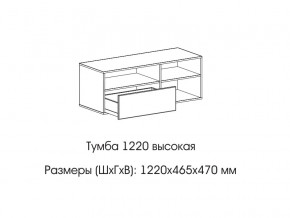 Тумба 1220 высокая

Размеры (ШхГхВ): 1220х465х470 мм